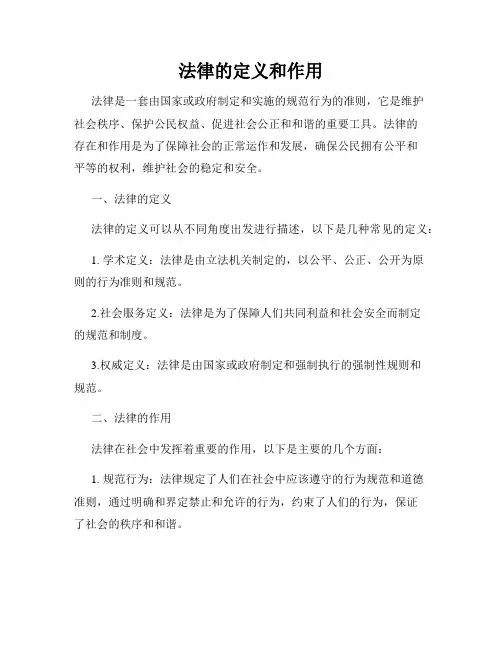 法律的定义和作用

法律是一套由国家或政府制定和实施的规范行为的准则，它是维护社会秩序、保护公民权益、促进社会公正和和谐的重要工具。法律的存在和作用是为了保障社会的正常运作和发展，确保公民拥有公平和平等的权利，维护社会的稳定和安全。

一、法律的定义

法律的定义可以从不同角度出发进行描述，以下是几种常见的定义：

1. 学术定义：法律是由立法机关制定的，以公平、公正、公开为原则的行为准则和规范。

2.社会服务定义：法律是为了保障人们共同利益和社会安全而制定的规范和制度。

3.权威定义：法律是由国家或政府制定和强制执行的强制性规则和规范。

二、法律的作用

法律在社会中发挥着重要的作用，以下是主要的几个方面：

1. 规范行为：法律规定了人们在社会中应该遵守的行为规范和道德准则，通过明确和界定禁止和允许的行为，约束了人们的行为，保证了社会的秩序和和谐。